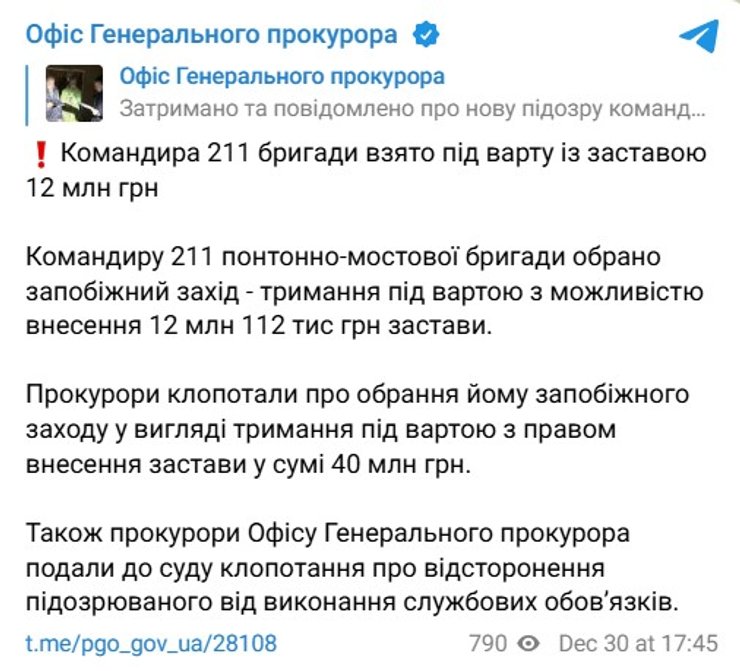 Офіс Генерального прокурора

Офіс Генерального прокурора
Затримано та повідомлено про нову підозру команд...

❗ Командира 211 бригади взято під варту із заставою 12 млн грн

Командиру 211 понтонно-мостової бригади обрано запобіжний захід - тримання під вартою з можливістю внесення 12 млн 112 тис грн застави.

Прокурори клопотали про обрання йому запобіжного заходу у вигляді тримання під вартою з правом внесення застави у сумі 40 млн грн.

Також прокурори Офісу Генерального прокурора подали до суду клопотання про відсторонення підозрюваного від виконання службових обов'язків.

t.me/pgo_gov_ua/28108

790 Dec 30 at 17:45